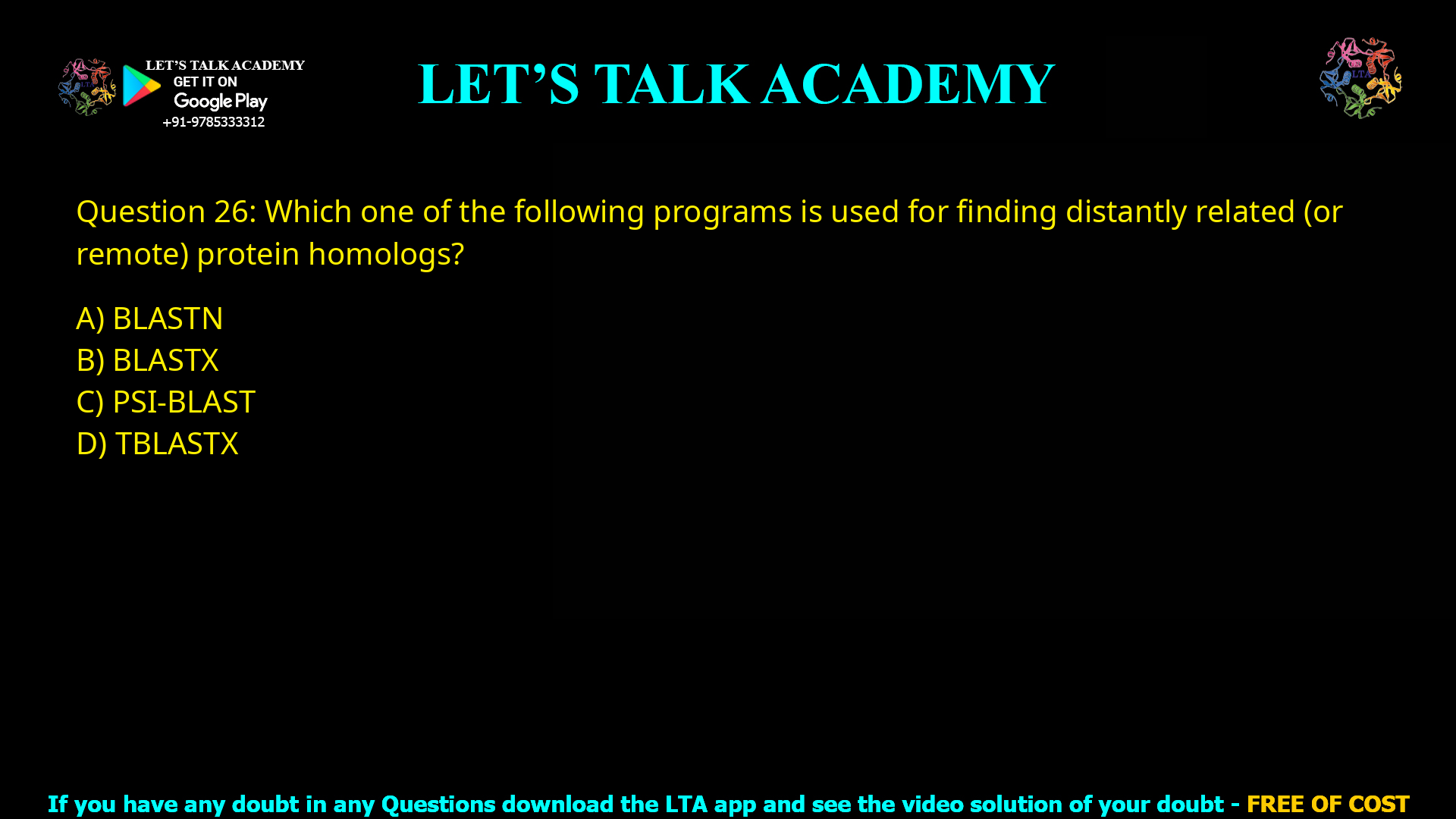 LET'S TALK ACADEMY
GET IT ON
Google Play
+91-9785333312

LET'S TALK ACADEMY

LTA

Question 26: Which one of the following programs is used for finding distantly related (or remote) protein homologs?

A) BLASTN
B) BLASTX
C) PSI-BLAST
D) TBLASTX

If you have any doubt in any Questions download the LTA app and see the video solution of your doubt - FREE OF COST